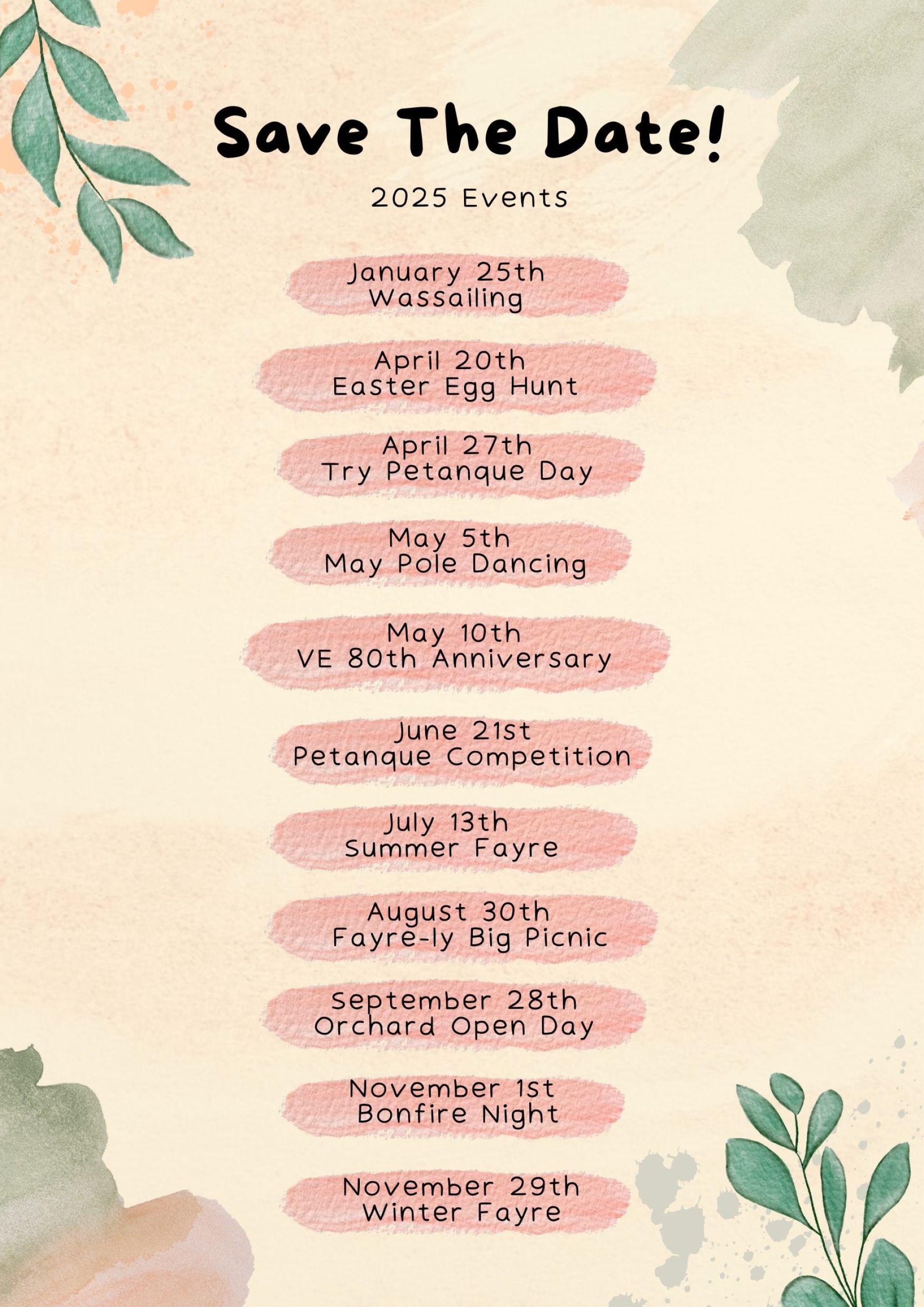 Save The Date!

2025 Events

January 25th
Wassailing

April 20th
Easter Egg Hunt

April 27th
Try Petanque Day

May 5th
May Pole Dancing

May 10th
VE 80th Anniversary

June 21st
Petanque Competition

July 13th
Summer Fayre

August 30th
Fayre-ly Big Picnic

September 28th
Orchard Open Day

November 1st
Bonfire Night

November 29th
Winter Fayre